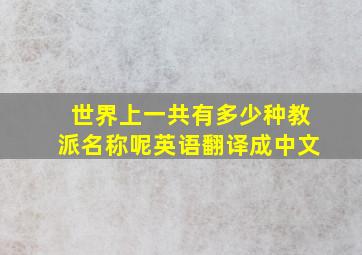 世界上一共有多少种教派名称呢英语翻译成中文